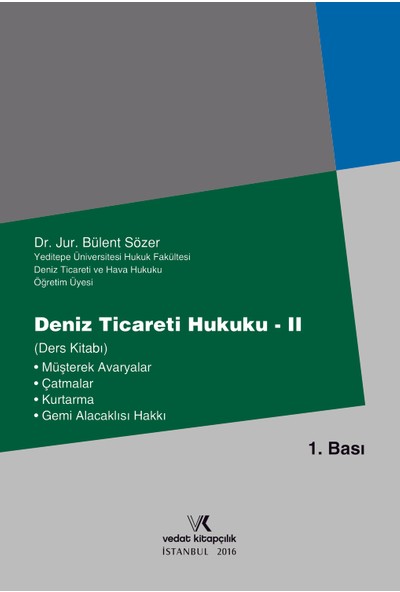 Dr. Jur. Bülent Sözer
Yeditepe Üniversitesi Hukuk Fakültesi
Deniz Ticareti ve Hava Hukuku
Öğretim Üyesi

Deniz Ticareti Hukuku - II

(Ders Kitabı)
• Müşterek Avaryalar
• Çatmalar
• Kurtarma
• Gemi Alacaklısı Hakkı

1. Bası

VK
vedat kitapçılık
İSTANBUL 2016